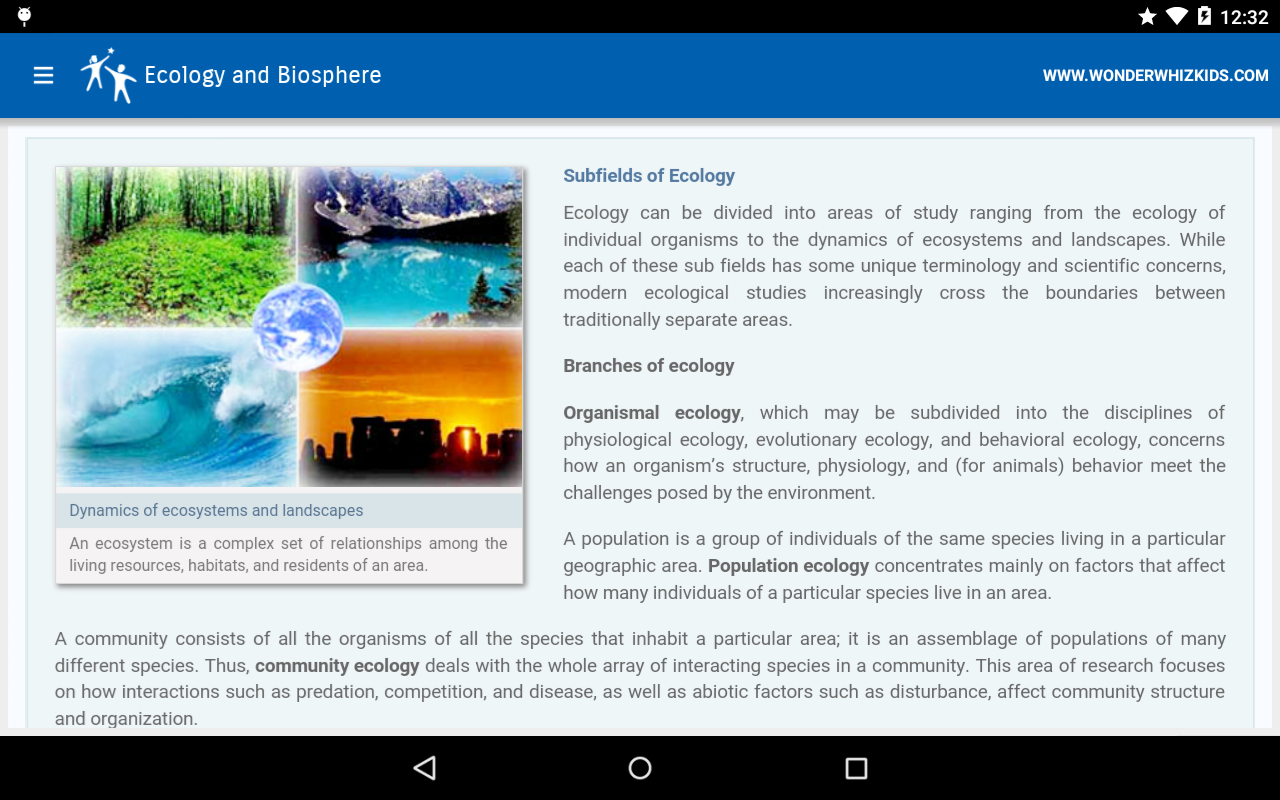 12:32

Ecology and Biosphere

WWW.WONDERWHIZKIDS.COM

Dynamics of ecosystems and landscapes

An ecosystem is a complex set of relationships among the living resources, habitats, and residents of an area.

Subfields of Ecology

Ecology can be divided into areas of study ranging from the ecology of individual organisms to the dynamics of ecosystems and landscapes. While each of these sub fields has some unique terminology and scientific concerns, modern ecological studies increasingly cross the boundaries between traditionally separate areas.

Branches of ecology

Organismal ecology, which may be subdivided into the disciplines of physiological ecology, evolutionary ecology, and behavioral ecology, concerns how an organism's structure, physiology, and (for animals) behavior meet the challenges posed by the environment.

A population is a group of individuals of the same species living in a particular geographic area. Population ecology concentrates mainly on factors that affect how many individuals of a particular species live in an area.

A community consists of all the organisms of all the species that inhabit a particular area; it is an assemblage of populations of many different species. Thus, community ecology deals with the whole array of interacting species in a community. This area of research focuses on how interactions such as predation, competition, and disease, as well as abiotic factors such as disturbance, affect community structure and organization.